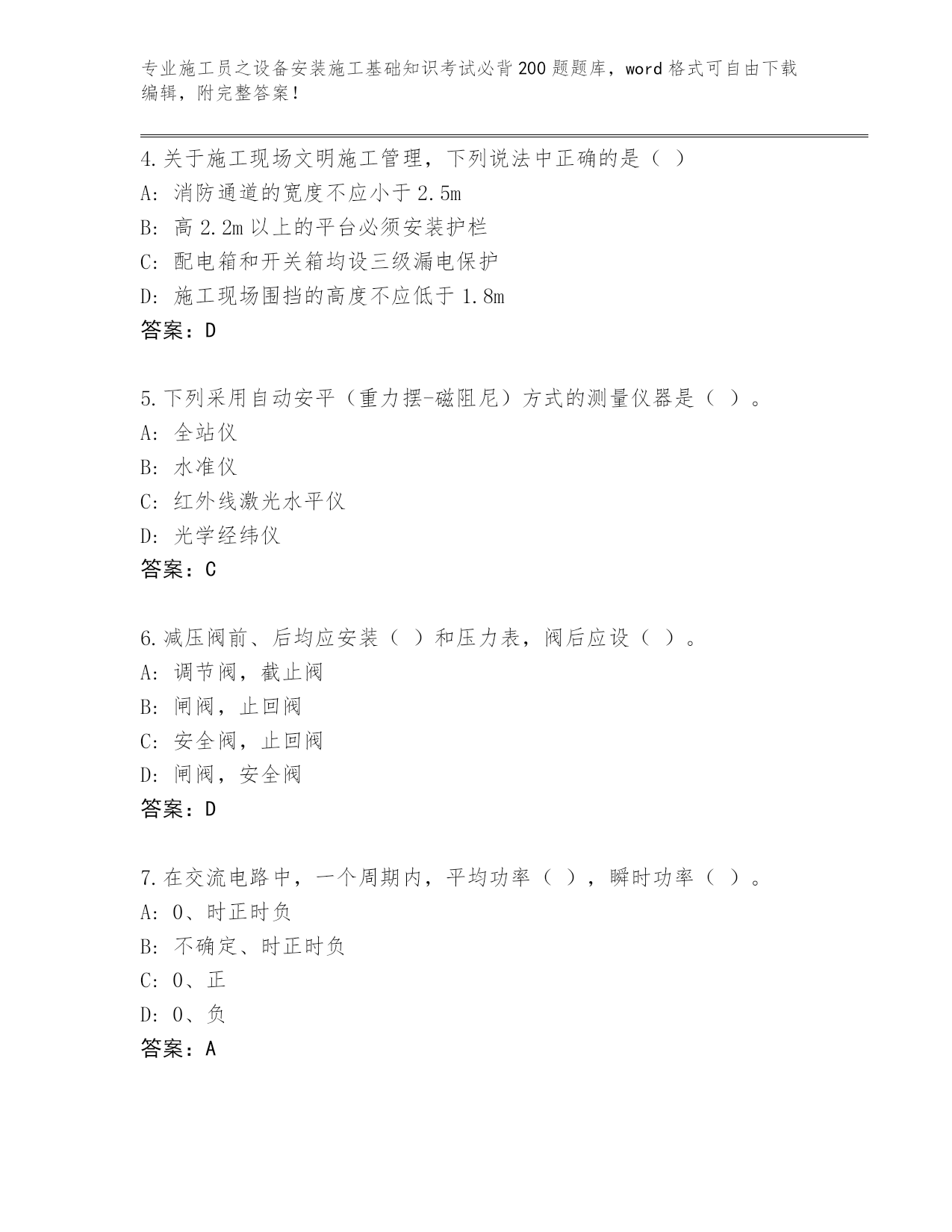 专业施工员之设备安装施工基础知识考试必背200题题库，word格式可自由下载编辑，附完整答案！

4.关于施工现场文明施工管理，下列说法中正确的是（ ）
A: 消防通道的宽度不应小于2.5m
B: 高2.2m以上的平台必须安装护栏
C: 配电箱和开关箱均设三级漏电保护
D: 施工现场围挡的高度不应低于1.8m
答案：D

5.下列采用自动安平（重力摆-磁阻尼）方式的测量仪器是（ ）。
A: 全站仪
B: 水准仪
C: 红外线激光水平仪
D: 光学经纬仪
答案：C

6.减压阀前、后均应安装（ ）和压力表，阀后应设（ ）。
A: 调节阀，截止阀
B: 闸阀，止回阀
C: 安全阀，止回阀
D: 闸阀，安全阀
答案：D

7.在交流电路中，一个周期内，平均功率（ ），瞬时功率（ ）。
A: 0、时正时负
B: 不确定、时正时负
C: 0、正
D: 0、负
答案：A